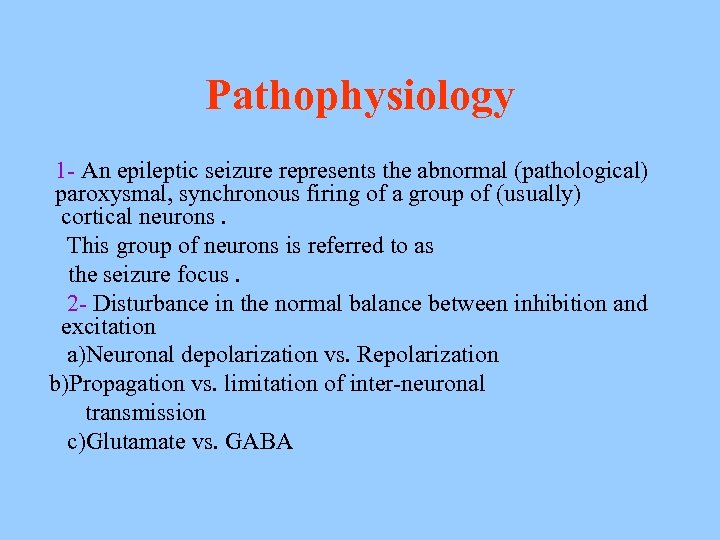 Pathophysiology

1- An epileptic seizure represents the abnormal (pathological) paroxysmal, synchronous firing of a group of (usually) cortical neurons .

This group of neurons is referred to as the seizure focus .

2- Disturbance in the normal balance between inhibition and excitation

a)Neuronal depolarization vs. Repolarization

b)Propagation vs. limitation of inter-neuronal transmission

c)Glutamate vs. GABA